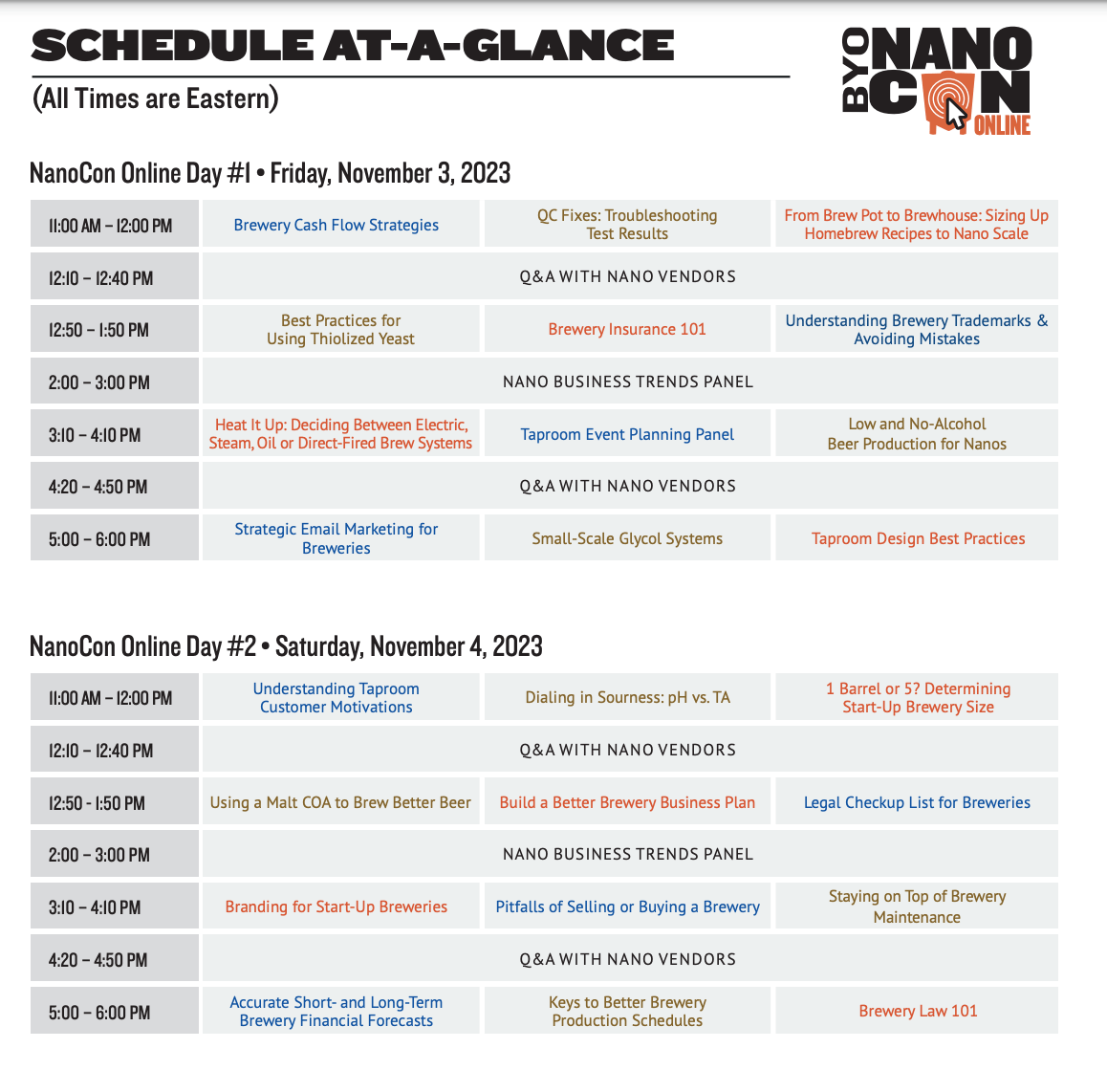 SCHEDULE AT-A-GLANCE
(All Times are Eastern)

BYO NANO CON ONLINE

NanoCon Online Day #1 • Friday, November 3, 2023

| | | | |
|---|---|---|---|
| 11:00 AM – 12:00 PM | Brewery Cash Flow Strategies | QC Fixes: Troubleshooting Test Results | From Brew Pot to Brewhouse: Sizing Up Homebrew Recipes to Nano Scale |
| 12:10 – 12:40 PM | Q&A WITH NANO VENDORS | | |
| 12:50 – 1:50 PM | Best Practices for Using Thiolized Yeast | Brewery Insurance 101 | Understanding Brewery Trademarks & Avoiding Mistakes |
| 2:00 – 3:00 PM | NANO BUSINESS TRENDS PANEL | | |
| 3:10 – 4:10 PM | Heat It Up: Deciding Between Electric, Steam, Oil or Direct-Fired Brew Systems | Taproom Event Planning Panel | Low and No-Alcohol Beer Production for Nanos |
| 4:20 – 4:50 PM | Q&A WITH NANO VENDORS | | |
| 5:00 – 6:00 PM | Strategic Email Marketing for Breweries | Small-Scale Glycol Systems | Taproom Design Best Practices |

NanoCon Online Day #2 • Saturday, November 4, 2023

| | | | |
|---|---|---|---|
| 11:00 AM – 12:00 PM | Understanding Taproom Customer Motivations | Dialing in Sourness: pH vs. TA | 1 Barrel or 5? Determining Start-Up Brewery Size |
| 12:10 – 12:40 PM | Q&A WITH NANO VENDORS | | |
| 12:50 - 1:50 PM | Using a Malt COA to Brew Better Beer | Build a Better Brewery Business Plan | Legal Checkup List for Breweries |
| 2:00 – 3:00 PM | NANO BUSINESS TRENDS PANEL | | |
| 3:10 – 4:10 PM | Branding for Start-Up Breweries | Pitfalls of Selling or Buying a Brewery | Staying on Top of Brewery Maintenance |
| 4:20 – 4:50 PM | Q&A WITH NANO VENDORS | | |
| 5:00 – 6:00 PM | Accurate Short- and Long-Term Brewery Financial Forecasts | Keys to Better Brewery Production Schedules | Brewery Law 101 |